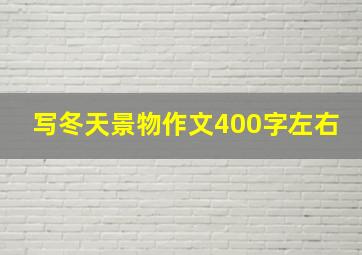 写冬天景物作文400字左右